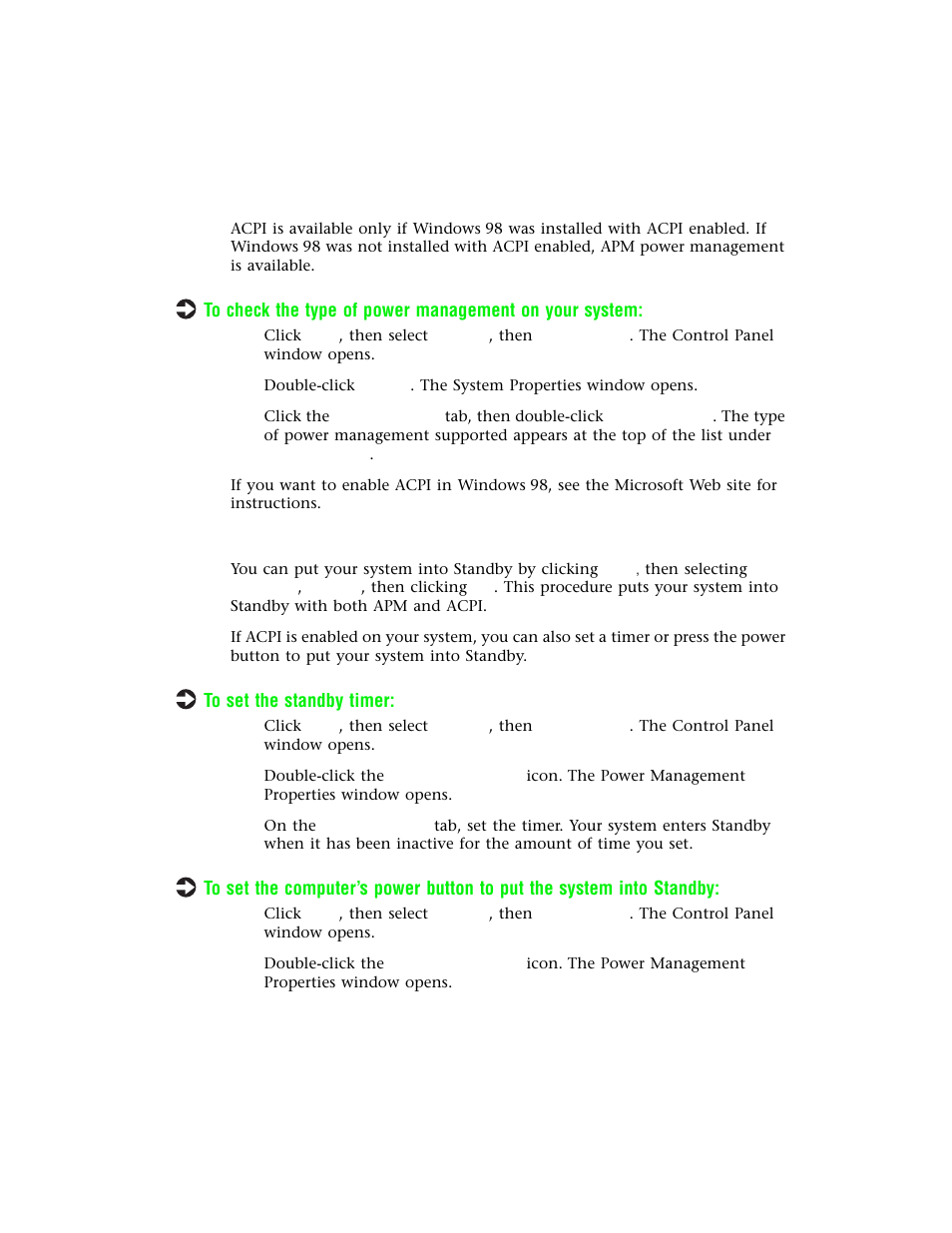 ACPI is available only if Windows 98 was installed with ACPI enabled. If Windows 98 was not installed with ACPI enabled, APM power management is available.

To check the type of power management on your system:

Click , then select , then . The Control Panel window opens.

Double-click . The System Properties window opens.

Click the tab, then double-click . The type of power management supported appears at the top of the list under .

If you want to enable ACPI in Windows 98, see the Microsoft Web site for instructions.

You can put your system into Standby by clicking , then selecting , , then clicking . This procedure puts your system into Standby with both APM and ACPI.

If ACPI is enabled on your system, you can also set a timer or press the power button to put your system into Standby.

To set the standby timer:

Click , then select , then . The Control Panel window opens.

Double-click the icon. The Power Management Properties window opens.

On the tab, set the timer. Your system enters Standby when it has been inactive for the amount of time you set.

To set the computer's power button to put the system into Standby:

Click , then select , then . The Control Panel window opens.

Double-click the icon. The Power Management Properties window opens.